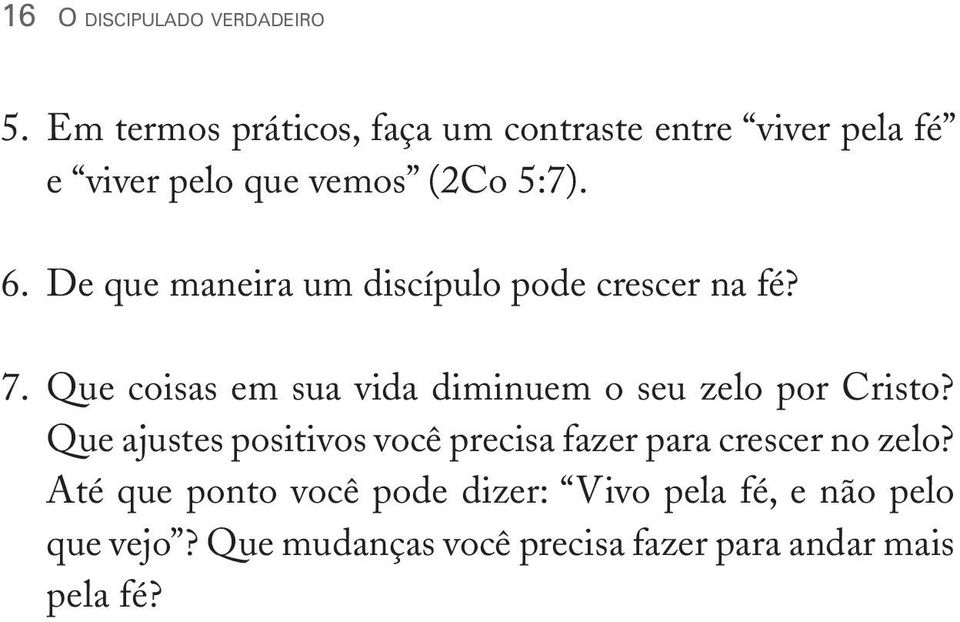 16 O DISCIPULADO VERDADEIRO

5. Em termos práticos, faça um contraste entre “viver pela fé” e “viver pelo que vemos” (2Co 5:7).

6. De que maneira um discípulo pode crescer na fé?

7. Que coisas em sua vida diminuem o seu zelo por Cristo? Que ajustes positivos você precisa fazer para crescer no zelo? Até que ponto você pode dizer: “Vivo pela fé, e não pelo que vejo”? Que mudanças você precisa fazer para andar mais pela fé?